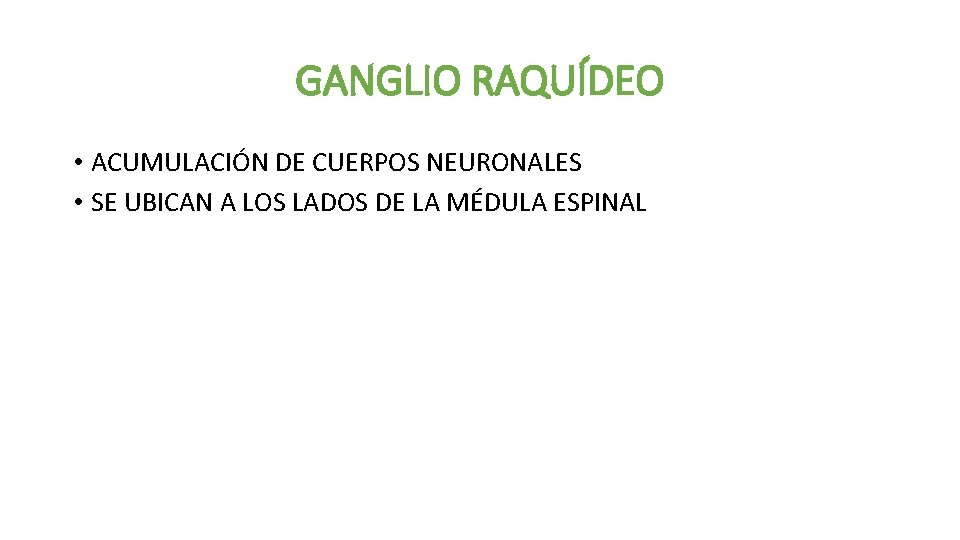 GANGLIO RAQUÍDEO

• ACUMULACIÓN DE CUERPOS NEURONALES
• SE UBICAN A LOS LADOS DE LA MÉDULA ESPINAL